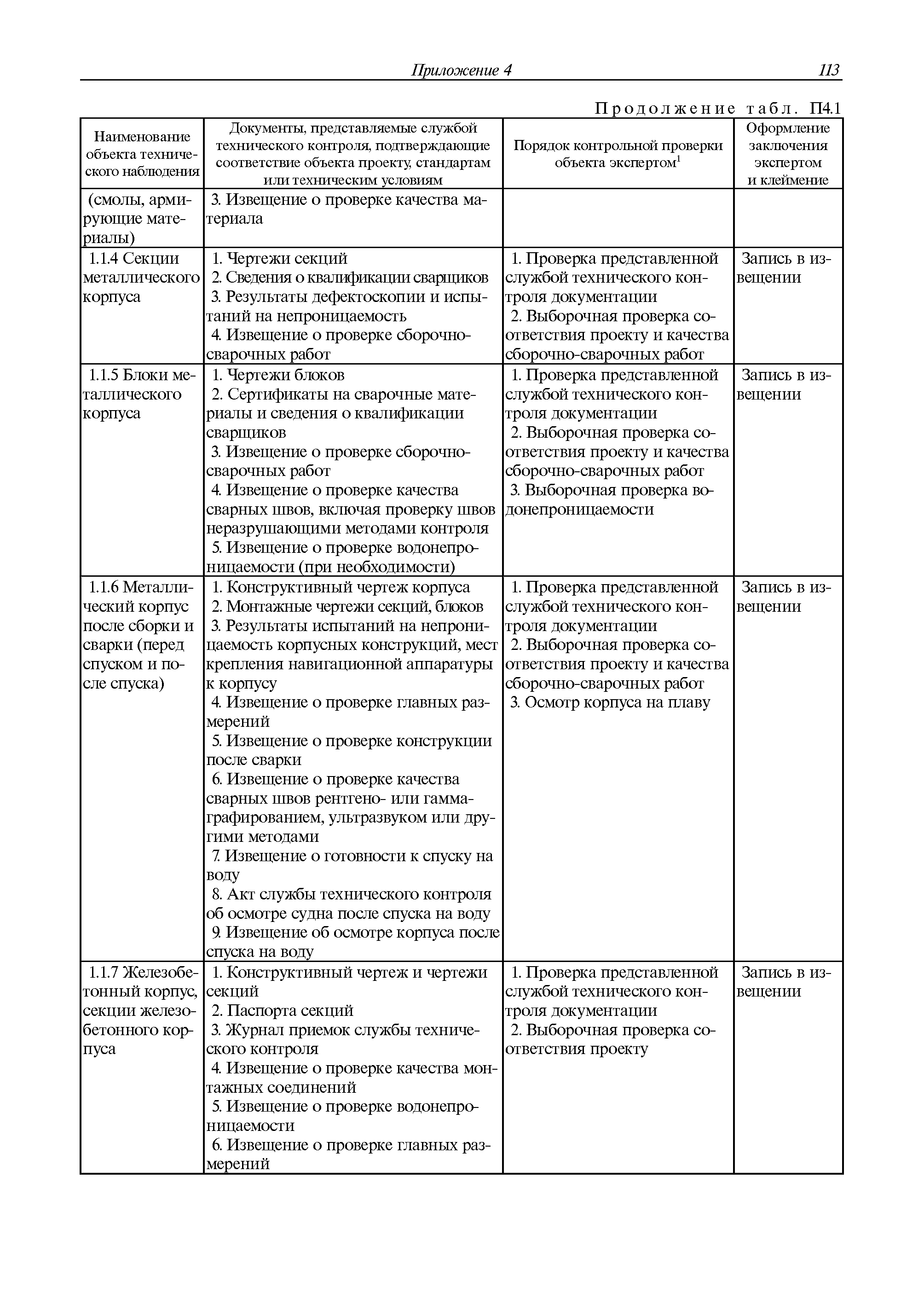 Приложение 4 113

Продолжение табл. П4.1

| Наименование объекта технического наблюдения | Документы, представляемые службой технического контроля, подтверждающие соответствие объекта проекту, стандартам или техническим условиям | Порядок контрольной проверки объекта экспертом$^1$ | Оформление заключения экспертом и клеймение |
|---|---|---|---|
| (смолы, армирующие материалы) | 3. Извещение о проверке качества материала | | |
| 1.1.4 Секции металлического корпуса | 1. Чертежи секций 2. Сведения о квалификации сварщиков 3. Результаты дефектоскопии и испытаний на непроницаемость 4. Извещение о проверке сборочно-сварочных работ | 1. Проверка представленной службой технического контроля документации 2. Выборочная проверка соответствия проекту и качества сборочно-сварочных работ | Запись в извещении |
| 1.1.5 Блоки металлического корпуса | 1. Чертежи блоков 2. Сертификаты на сварочные материалы и сведения о квалификации сварщиков 3. Извещение о проверке сборочно-сварочных работ 4. Извещение о проверке качества сварных швов, включая проверку швов неразрушающими методами контроля 5. Извещение о проверке водонепроницаемости (при необходимости) | 1. Проверка представленной службой технического контроля документации 2. Выборочная проверка соответствия проекту и качества сборочно-сварочных работ 3. Выборочная проверка водонепроницаемости | Запись в извещении |
| 1.1.6 Металлический корпус после сборки и сварки (перед спуском и после спуска) | 1. Конструктивный чертеж корпуса 2. Монтажные чертежи секций, блоков 3. Результаты испытаний на непроницаемость корпусных конструкций, мест крепления навигационной аппаратуры к корпусу 4. Извещение о проверке главных размерений 5. Извещение о проверке конструкции после сварки 6. Извещение о проверке качества сварных швов рентгено- или гаммаграфированием, ультразвуком или другими методами 7. Извещение о готовности к спуску на воду 8. Акт службы технического контроля об осмотре судна после спуска на воду 9. Извещение об осмотре корпуса после спуска на воду | 1. Проверка представленной службой технического контроля документации 2. Выборочная проверка соответствия проекту и качества сборочно-сварочных работ 3. Осмотр корпуса на плаву | Запись в извещении |
| 1.1.7 Железобетонный корпус, секции железобетонного корпуса | 1. Конструктивный чертеж и чертежи секций 2. Паспорта секций 3. Журнал приемок службы технического контроля 4. Извещение о проверке качества монтажных соединений 5. Извещение о проверке водонепроницаемости 6. Извещение о проверке главных размерений | 1. Проверка представленной службой технического контроля документации 2. Выборочная проверка соответствия проекту | Запись в извещении |